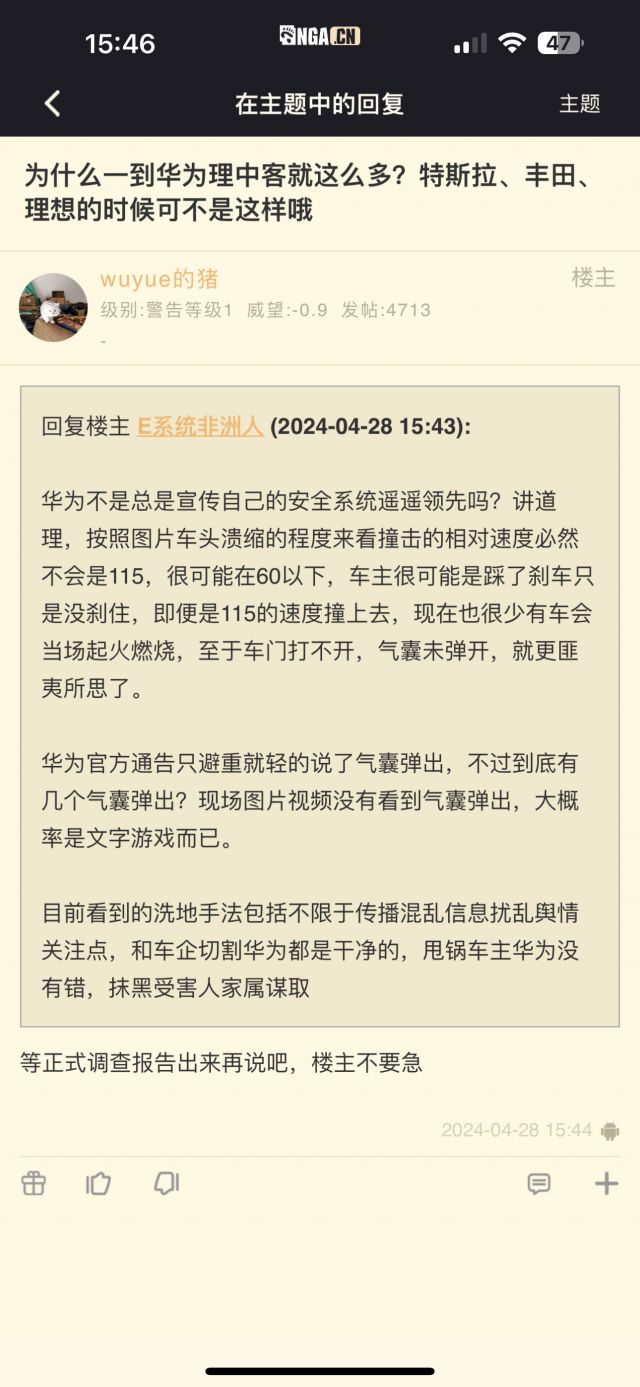 15:46
NGA.CN
47

在主题中的回复
主题

为什么一到华为理中客就这么多？特斯拉、丰田、理想的时候可不是这样哦

wuyue的猪
楼主
级别:警告等级1 威望:-0.9 发帖:4713
-

回复楼主 E系统非洲人 (2024-04-28 15:43):

华为不是总是宣传自己的安全系统遥遥领先吗？讲道理，按照图片车头溃缩的程度来看撞击的相对速度必然不会是115，很可能在60以下，车主很可能是踩了刹车只是没刹住，即便是115的速度撞上去，现在也很少有车会当场起火燃烧，至于车门打不开，气囊未弹开，就更匪夷所思了。

华为官方通告只避重就轻的说了气囊弹出，不过到底有几个气囊弹出？现场图片视频没有看到气囊弹出，大概率是文字游戏而已。

目前看到的洗地手法包括不限于传播混乱信息扰乱舆情关注点，和车企切割华为都是干净的，甩锅车主华为没有错，抹黑受害人家属谋取

等正式调查报告出来再说吧，楼主不要急

2024-04-28 15:44